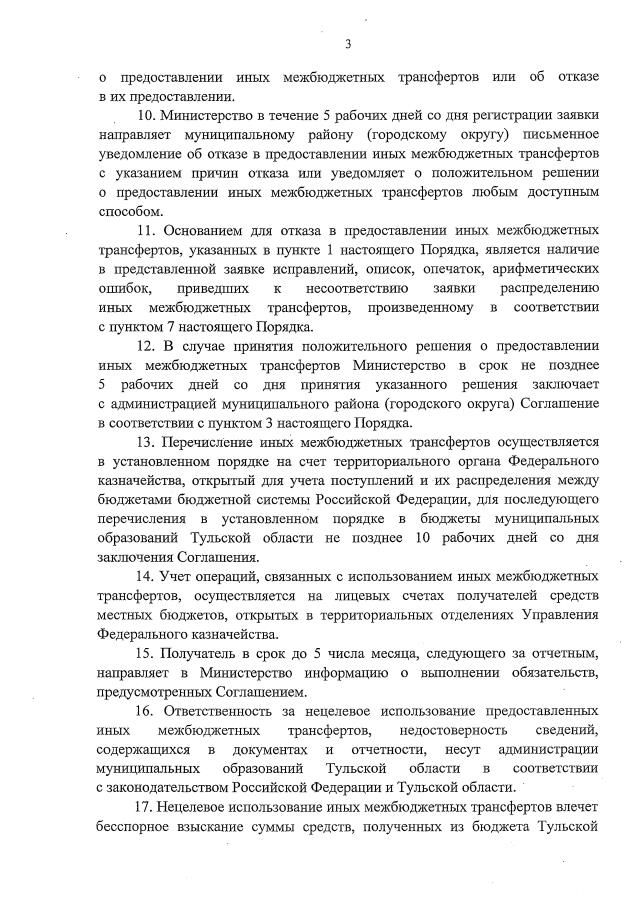 3

о предоставлении иных межбюджетных трансфертов или об отказе в их предоставлении.

10. Министерство в течение 5 рабочих дней со дня регистрации заявки направляет муниципальному району (городскому округу) письменное уведомление об отказе в предоставлении иных межбюджетных трансфертов с указанием причин отказа или уведомляет о положительном решении о предоставлении иных межбюджетных трансфертов любым доступным способом.

11. Основанием для отказа в предоставлении иных межбюджетных трансфертов, указанных в пункте 1 настоящего Порядка, является наличие в представленной заявке исправлений, описок, опечаток, арифметических ошибок, приведших к несоответствию заявки распределению иных межбюджетных трансфертов, произведенному в соответствии с пунктом 7 настоящего Порядка.

12. В случае принятия положительного решения о предоставлении иных межбюджетных трансфертов Министерство в срок не позднее 5 рабочих дней со дня принятия указанного решения заключает с администрацией муниципального района (городского округа) Соглашение в соответствии с пунктом 3 настоящего Порядка.

13. Перечисление иных межбюджетных трансфертов осуществляется в установленном порядке на счет территориального органа Федерального казначейства, открытый для учета поступлений и их распределения между бюджетами бюджетной системы Российской Федерации, для последующего перечисления в установленном порядке в бюджеты муниципальных образований Тульской области не позднее 10 рабочих дней со дня заключения Соглашения.

14. Учет операций, связанных с использованием иных межбюджетных трансфертов, осуществляется на лицевых счетах получателей средств местных бюджетов, открытых в территориальных отделениях Управления Федерального казначейства.

15. Получатель в срок до 5 числа месяца, следующего за отчетным, направляет в Министерство информацию о выполнении обязательств, предусмотренных Соглашением.

16. Ответственность за нецелевое использование предоставленных иных межбюджетных трансфертов, недостоверность сведений, содержащихся в документах и отчетности, несут администрации муниципальных образований Тульской области в соответствии с законодательством Российской Федерации и Тульской области.

17. Нецелевое использование иных межбюджетных трансфертов влечет бесспорное взыскание суммы средств, полученных из бюджета Тульской